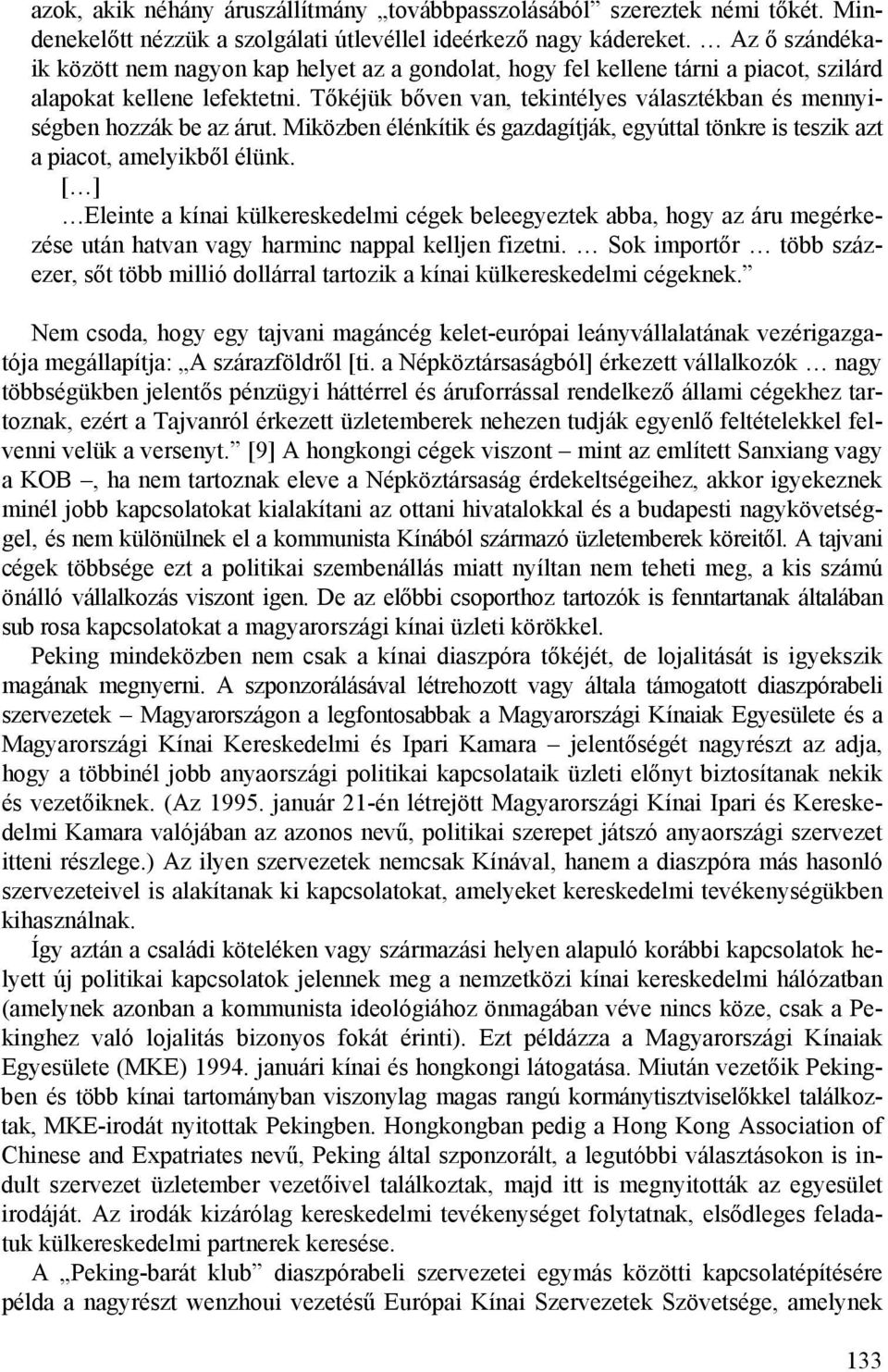 azok, akik néhány áruszállítmány „továbbpasszolásából” szereztek némi tőkét. Mindenekelőtt nézzük a szolgálati útlevéllel ideérkező nagy kádereket. … Az ő szándékaik között nem nagyon kap helyet az a gondolat, hogy fel kellene tárni a piacot, szilárd alapokat kellene lefektetni. Tőkéjük bőven van, tekintélyes választékban és mennyiségben hozzák be az árut. Miközben élénkítik és gazdagítják, egyúttal tönkre is teszik azt a piacot, amelyikből élünk.

[…]

…Eleinte a kínai külkereskedelmi cégek beleegyeztek abba, hogy az áru megérkezése után hatvan vagy harminc nappal kelljen fizetni. … Sok importőr … több százezer, sőt több millió dollárral tartozik a kínai külkereskedelmi cégeknek.”

Nem csoda, hogy egy tajvani magáncég kelet-európai leányvállalatának vezérigazgatója megállapítja: „A szárazföldről [ti. a Népköztársaságból] érkezett vállalkozók … nagy többségükben jelentős pénzügyi háttérrel és áruforrással rendelkező állami cégekhez tartoznak, ezért a Tajvanról érkezett üzletemberek nehezen tudják egyenlő feltételekkel felvenni velük a versenyt.” [9] A hongkongi cégek viszont – mint az említett Sanxiang vagy a KOB –, ha nem tartoznak eleve a Népköztársaság érdekeltségeihez, akkor igyekeznek minél jobb kapcsolatokat kialakítani az ottani hivatalokkal és a budapesti nagykövetséggel, és nem különülnek el a kommunista Kínából származó üzletemberek köreitől. A tajvani cégek többsége ezt a politikai szembenállás miatt nyíltan nem teheti meg, a kis számú önálló vállalkozás viszont igen. De az előbbi csoporthoz tartozók is fenntartanak általában sub rosa kapcsolatokat a magyarországi kínai üzleti körökkel.

Peking mindeközben nem csak a kínai diaszpóra tőkéjét, de lojalitását is igyekszik magának megnyerni. A szponzorálásával létrehozott vagy általa támogatott diaszpórabeli szervezetek – Magyarországon a legfontosabbak a Magyarországi Kínaiak Egyesülete és a Magyarországi Kínai Kereskedelmi és Ipari Kamara – jelentőségét nagyrészt az adja, hogy a többinél jobb anyaországi politikai kapcsolataik üzleti előnyt biztosítanak nekik és vezetőiknek. (Az 1995. január 21-én létrejött Magyarországi Kínai Ipari és Kereskedelmi Kamara valójában az azonos nevű, politikai szerepet játszó anyaországi szervezet itteni részlege.) Az ilyen szervezetek nemcsak Kínával, hanem a diaszpóra más hasonló szervezeteivel is alakítanak ki kapcsolatokat, amelyeket kereskedelmi tevékenységükben kihasználnak.

Így aztán a családi köteléken vagy származási helyen alapuló korábbi kapcsolatok helyett új politikai kapcsolatok jelennek meg a nemzetközi kínai kereskedelmi hálózatban (amelynek azonban a kommunista ideológiához önmagában véve nincs köze, csak a Pekinghez való lojalitás bizonyos fokát érinti). Ezt példázza a Magyarországi Kínaiak Egyesülete (MKE) 1994. januári kínai és hongkongi látogatása. Miután vezetőik Pekingben és több kínai tartományban viszonylag magas rangú kormánytisztviselőkkel találkoztak, MKE-irodát nyitottak Pekingben. Hongkongban pedig a Hong Kong Association of Chinese and Expatriates nevű, Peking által szponzorált, a legutóbbi választásokon is indult szervezet üzletember vezetőivel találkoztak, majd itt is megnyitották az egyesület irodáját. Az irodák kizárólag kereskedelmi tevékenységet folytatnak, elsődleges feladatuk külkereskedelmi partnerek keresése.

A „Peking-barát klub” diaszpórabeli szervezetei egymás közötti kapcsolatépítésére példa a nagyrészt wenzhoui vezetésű Európai Kínai Szervezetek Szövetsége, amelynek

133